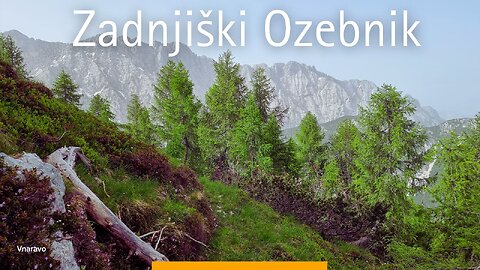 Zadnjiški Ozebnik

Vnaravo